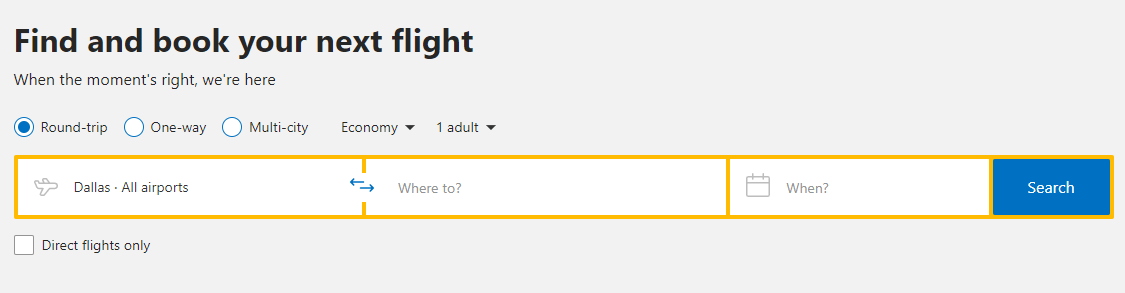 Find and book your next flight

When the moment's right, we're here

Round-trip One-way Multi-city Economy 1 adult

Dallas · All airports

Where to?

When?

Search

Direct flights only